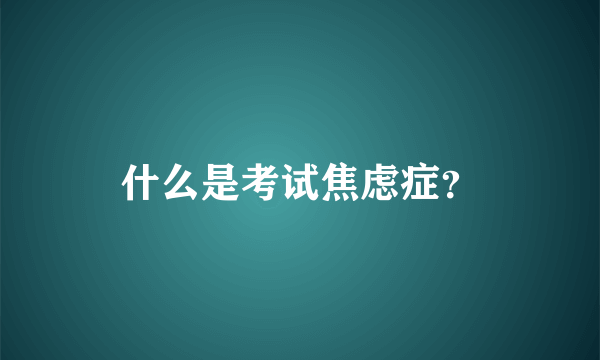 什么是考试焦虑症？